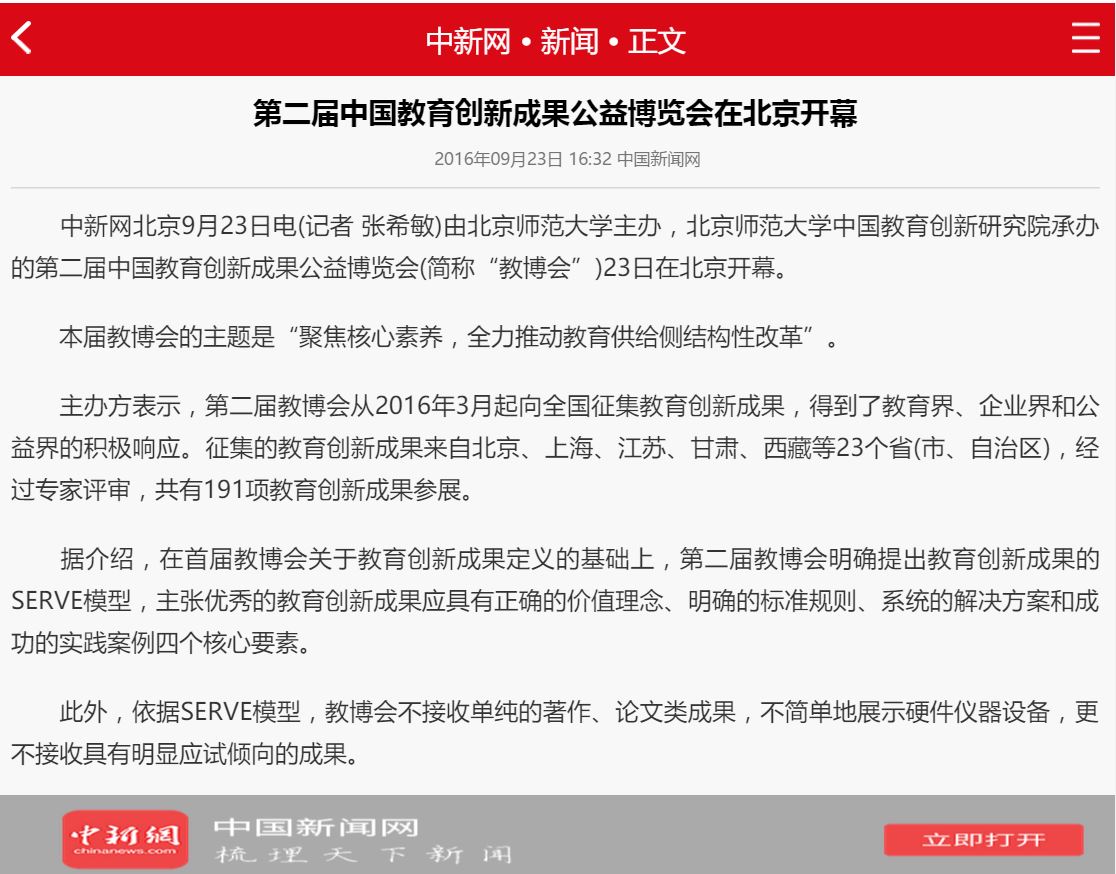 中新网 • 新闻 • 正文

第二届中国教育创新成果公益博览会在北京开幕

2016年09月23日 16:32 中国新闻网

中新网北京9月23日电(记者 张希敏)由北京师范大学主办，北京师范大学中国教育创新研究院承办的第二届中国教育创新成果公益博览会(简称“教博会”)23日在北京开幕。

本届教博会的主题是“聚焦核心素养，全力推动教育供给侧结构性改革”。

主办方表示，第二届教博会从2016年3月起向全国征集教育创新成果，得到了教育界、企业界和公益界的积极响应。征集的教育创新成果来自北京、上海、江苏、甘肃、西藏等23个省(市、自治区)，经过专家评审，共有191项教育创新成果参展。

据介绍，在首届教博会关于教育创新成果定义的基础上，第二届教博会明确提出教育创新成果的SERVE模型，主张优秀的教育创新成果应具有正确的价值理念、明确的标准规则、系统的解决方案和成功的实践案例四个核心要素。

此外，依据SERVE模型，教博会不接收单纯的著作、论文类成果，不简单地展示硬件仪器设备，更不接收具有明显应试倾向的成果。

中新網 chinanews.com
中国新闻网
梳理天下新闻
立即打开